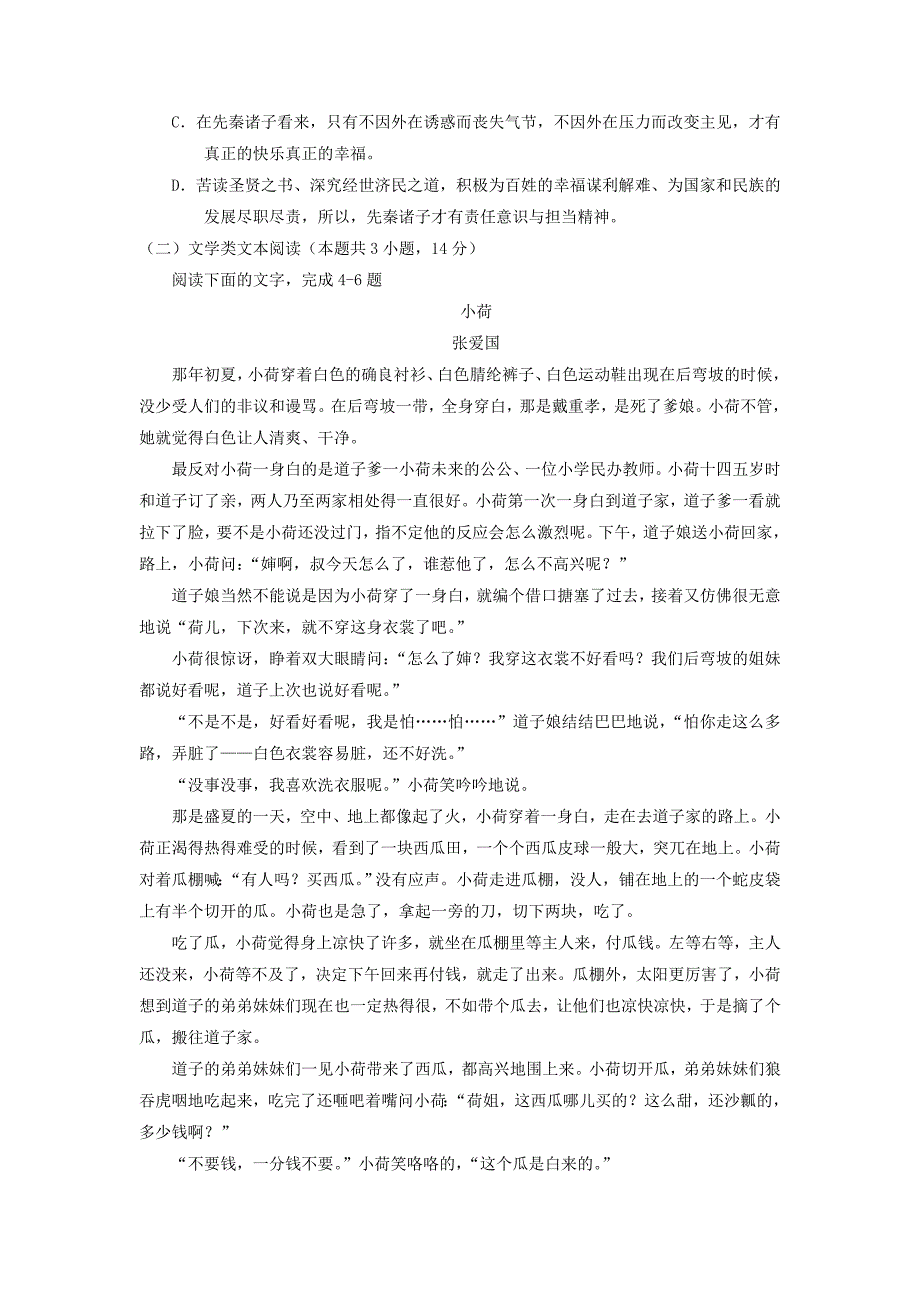 C. 在先秦诸子看来，只有不因外在诱惑而丧失气节，不因外在压力而改变主见，才有真正的快乐真正的幸福。

D. 苦读圣贤之书、深究经世济民之道，积极为百姓的幸福谋利解难、为国家和民族的发展尽职尽责，所以，先秦诸子才有责任意识与担当精神。

（二）文学类文本阅读（本题共 3 小题，14 分）

阅读下面的文字，完成 4-6 题

小荷

张爱国

那年初夏，小荷穿着白色的确良衬衫、白色腈纶裤子、白色运动鞋出现在后弯坡的时候，没少受人们的非议和谩骂。在后弯坡一带，全身穿白，那是戴重孝，是死了爹娘。小荷不管，她就觉得白色让人清爽、干净。

最反对小荷一身白的是道子爹—小荷未来的公公、一位小学民办教师。小荷十四五岁时和道子订了亲，两人乃至两家相处得一直很好。小荷第一次一身白到道子家，道子爹一看就拉下了脸，要不是小荷还没过门，指不定他的反应会怎么激烈呢。下午，道子娘送小荷回家，路上，小荷问：“婶啊，叔今天怎么了，谁惹他了，怎么不高兴呢？”

道子娘当然不能说是因为小荷穿了一身白，就编个借口搪塞了过去，接着又仿佛很无意地说“荷儿，下次来，就不穿这身衣裳了吧。”

小荷很惊讶，睁着双大眼睛问：“怎么了婶？我穿这衣裳不好看吗？我们后弯坡的姐妹都说好看呢，道子上次也说好看呢。”

“不是不是，好看好看呢，我是怕……怕……”道子娘结结巴巴地说，“怕你走这么多路，弄脏了——白色衣裳容易脏，还不好洗。”

“没事没事，我喜欢洗衣服呢。”小荷笑吟吟地说。

那是盛夏的一天，空中、地上都像起了火，小荷穿着一身白，走在去道子家的路上。小荷正渴得热得难受的时候，看到了一块西瓜田，一个个西瓜皮球一般大，突兀在地上。小荷对着瓜棚喊：“有人吗？买西瓜。”没有应声。小荷走进瓜棚，没人，铺在地上的一个蛇皮袋上有半个切开的瓜。小荷也是急了，拿起一旁的刀，切下两块，吃了。

吃了瓜，小荷觉得身上凉快了许多，就坐在瓜棚里等主人来，付瓜钱。左等右等，主人还没来，小荷等不及了，决定下午回来再付钱，就走了出来。瓜棚外，太阳更厉害了，小荷想到道子的弟弟妹妹们现在也一定热得很，不如带个瓜去，让他们也凉快凉快，于是摘了个瓜，搬往道子家。

道子的弟弟妹妹们一见小荷带来了西瓜，都高兴地围上来。小荷切开瓜，弟弟妹妹们狼吞虎咽地吃起来，吃完了还咂吧着嘴问小荷：“荷姐，这西瓜哪儿买的？这么甜，还沙瓤的，多少钱啊？”

“不要钱，一分钱不要。”小荷笑咯咯的，“这个瓜是白来的。”